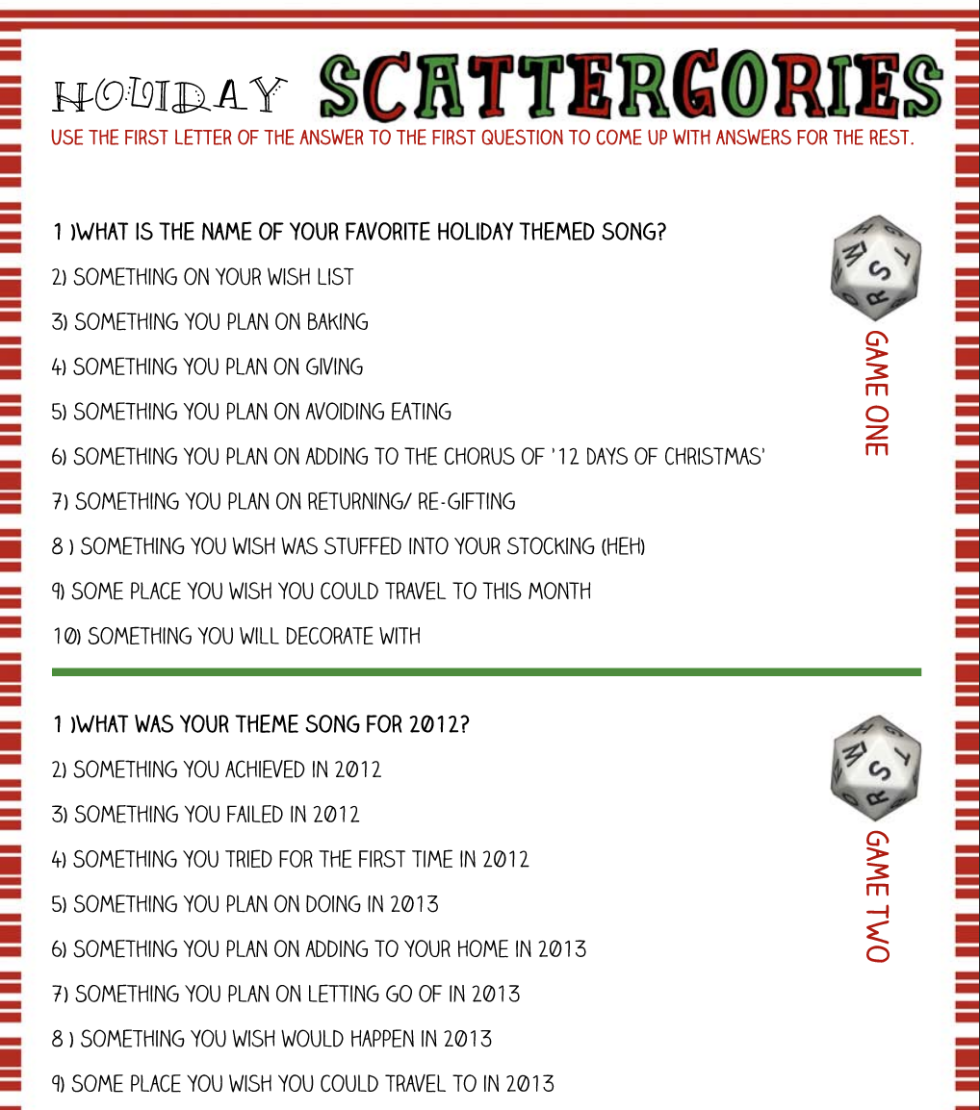 HOLIDAY SCATTERGORIES
USE THE FIRST LETTER OF THE ANSWER TO THE FIRST QUESTION TO COME UP WITH ANSWERS FOR THE REST.

1 )WHAT IS THE NAME OF YOUR FAVORITE HOLIDAY THEMED SONG?
2) SOMETHING ON YOUR WISH LIST
3) SOMETHING YOU PLAN ON BAKING
4) SOMETHING YOU PLAN ON GIVING
5) SOMETHING YOU PLAN ON AVOIDING EATING
6) SOMETHING YOU PLAN ON ADDING TO THE CHORUS OF '12 DAYS OF CHRISTMAS'
7) SOMETHING YOU PLAN ON RETURNING/ RE-GIFTING
8 ) SOMETHING YOU WISH WAS STUFFED INTO YOUR STOCKING (HEH)
9) SOME PLACE YOU WISH YOU COULD TRAVEL TO THIS MONTH
10) SOMETHING YOU WILL DECORATE WITH

M S T R

GAME ONE

1 )WHAT WAS YOUR THEME SONG FOR 2012?
2) SOMETHING YOU ACHIEVED IN 2012
3) SOMETHING YOU FAILED IN 2012
4) SOMETHING YOU TRIED FOR THE FIRST TIME IN 2012
5) SOMETHING YOU PLAN ON DOING IN 2013
6) SOMETHING YOU PLAN ON ADDING TO YOUR HOME IN 2013
7) SOMETHING YOU PLAN ON LETTING GO OF IN 2013
8 ) SOMETHING YOU WISH WOULD HAPPEN IN 2013
9) SOME PLACE YOU WISH YOU COULD TRAVEL TO IN 2013

M S T R

GAME TWO